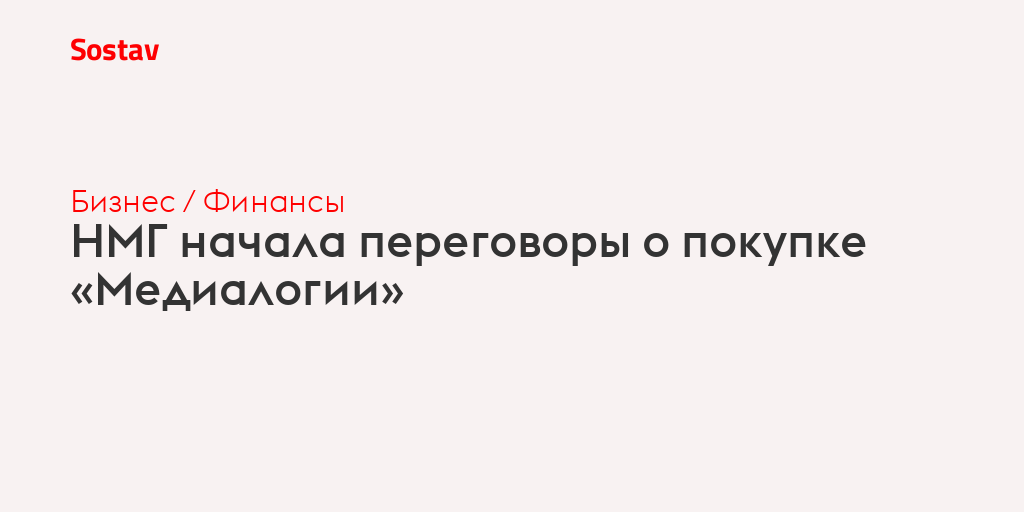 Sostav

Бизнес / Финансы

НМГ начала переговоры о покупке «Медиалогии»